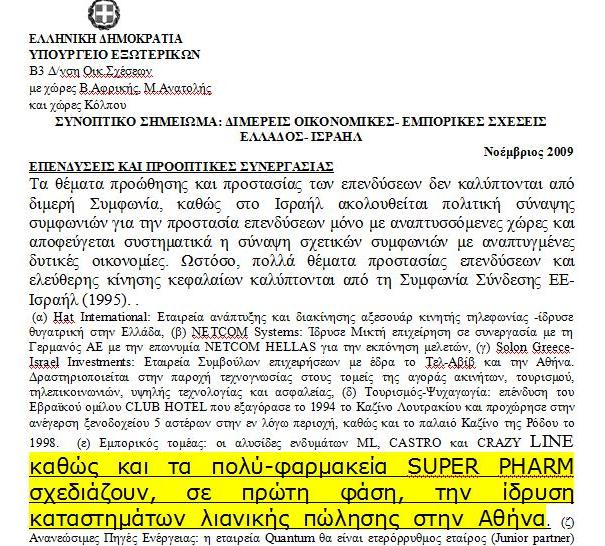 ΕΛΛΗΝΙΚΗ ΔΗΜΟΚΡΑΤΙΑ
ΥΠΟΥΡΓΕΙΟ ΕΞΩΤΕΡΙΚΩΝ
Β3 Δ/νση Οικ.Σχέσεων
με χώρες Β.Αφρικής, Μ.Ανατολής
και χώρες Κόλπου

ΣΥΝΟΠΤΙΚΟ ΣΗΜΕΙΩΜΑ: ΔΙΜΕΡΕΙΣ ΟΙΚΟΝΟΜΙΚΕΣ- ΕΜΠΟΡΙΚΕΣ ΣΧΕΣΕΙΣ ΕΛΛΑΔΟΣ- ΙΣΡΑΗΛ

Νοέμβριος 2009

ΕΠΕΝΔΥΣΕΙΣ ΚΑΙ ΠΡΟΟΠΤΙΚΕΣ ΣΥΝΕΡΓΑΣΙΑΣ

Τα θέματα προώθησης και προστασίας των επενδύσεων δεν καλύπτονται από διμερή Συμφωνία, καθώς στο Ισραήλ ακολουθείται πολιτική σύναψης συμφωνιών για την προστασία επενδύσεων μόνο με αναπτυσσόμενες χώρες και αποφεύγεται συστηματικά η σύναψη σχετικών συμφωνιών με αναπτυγμένες δυτικές οικονομίες. Ωστόσο, πολλά θέματα προστασίας επενδύσεων και ελεύθερης κίνησης κεφαλαίων καλύπτονται από τη Συμφωνία Σύνδεσης ΕΕ-Ισραήλ (1995). .

(α) Hat International: Εταιρεία ανάπτυξης και διακίνησης αξεσουάρ κινητής τηλεφωνίας -ίδρυσε θυγατρική στην Ελλάδα, (β) NETCOM Systems: Ίδρυσε Μικτή επιχείρηση σε συνεργασία με τη Γερμανός ΑΕ με την επωνυμία NETCOM HELLAS για την εκπόνηση μελετών, (γ) Solon Greece-Israel Investments: Εταιρεία Συμβούλων επιχειρήσεων με έδρα το Τελ-Αβίβ και την Αθήνα. Δραστηριοποιείται στην παροχή τεχνογνωσίας στους τομείς της αγοράς ακινήτων, τουρισμού, τηλεπικοινωνιών, υψηλής τεχνολογίας και ασφαλείας, (δ) Τουρισμός-Ψυχαγωγία: επένδυση του Εβραϊκού ομίλου CLUB HOTEL που εξαγόρασε το 1994 το Καζίνο Λουτρακίου και προχώρησε στην ανέγερση ξενοδοχείου 5 αστέρων στην εν λόγω περιοχή, καθώς και το παλαιό Καζίνο της Ρόδου το 1998. (ε) Εμπορικός τομέας: οι αλυσίδες ενδυμάτων ML, CASTRO και CRAZY LINE καθώς και τα πολύ-φαρμακεία SUPER PHARM σχεδιάζουν, σε πρώτη φάση, την ίδρυση καταστημάτων λιανικής πώλησης στην Αθήνα. (ζ) Ανανεώσιμες Πηγές Ενέργειας: η εταιρεία Quantum θα είναι ετερόρρυθμος εταίρος (Junior partner)